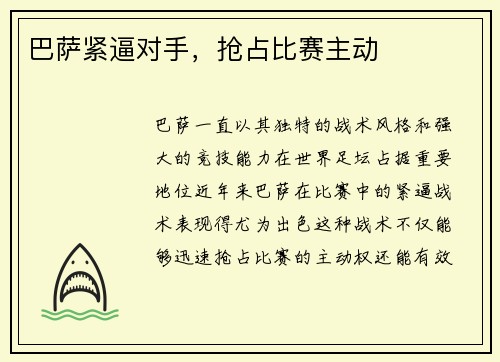 巴萨紧逼对手，抢占比赛主动

巴萨一直以其独特的战术风格和强大的竞技能力在世界足坛占据重要地位近年来巴萨在比赛中的紧逼战术表现得尤为出色这种战术不仅能够迅速抢占比赛的主动权还能有效